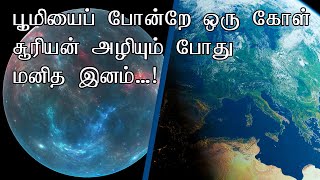 பூமியைப் போன்றே ஒரு கோள்
சூரியன் அழியும் போது
மனித இனம்...!